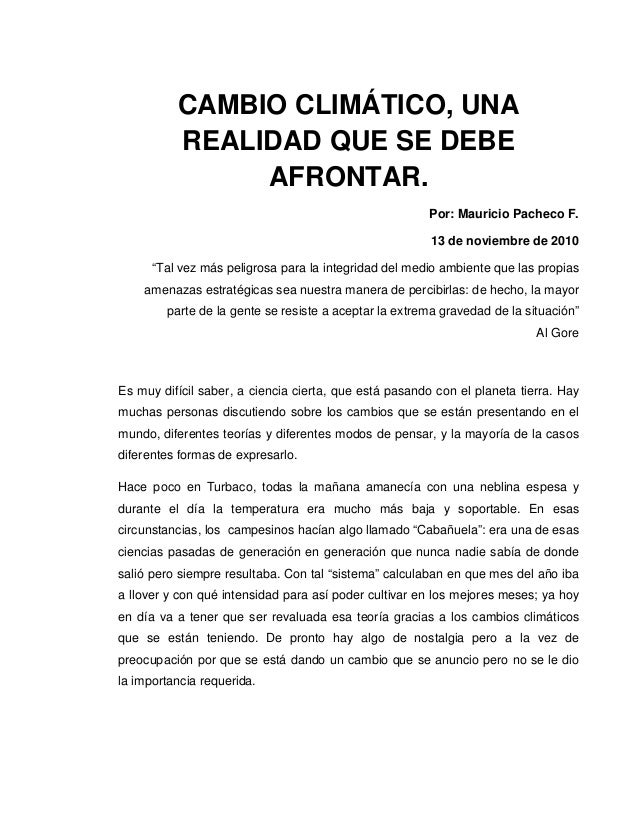 CAMBIO CLIMÁTICO, UNA REALIDAD QUE SE DEBE AFRONTAR.

Por: Mauricio Pacheco F.

13 de noviembre de 2010

“Tal vez más peligrosa para la integridad del medio ambiente que las propias amenazas estratégicas sea nuestra manera de percibirlas: de hecho, la mayor parte de la gente se resiste a aceptar la extrema gravedad de la situación”

Al Gore

Es muy difícil saber, a ciencia cierta, que está pasando con el planeta tierra. Hay muchas personas discutiendo sobre los cambios que se están presentando en el mundo, diferentes teorías y diferentes modos de pensar, y la mayoría de la casos diferentes formas de expresarlo.

Hace poco en Turbaco, todas la mañana amanecía con una neblina espesa y durante el día la temperatura era mucho más baja y soportable. En esas circunstancias, los campesinos hacían algo llamado “Cabañuela”: era una de esas ciencias pasadas de generación en generación que nunca nadie sabía de donde salió pero siempre resultaba. Con tal “sistema” calculaban en que mes del año iba a llover y con qué intensidad para así poder cultivar en los mejores meses; ya hoy en día va a tener que ser revaluada esa teoría gracias a los cambios climáticos que se están teniendo. De pronto hay algo de nostalgia pero a la vez de preocupación por que se está dando un cambio que se anuncio pero no se le dio la importancia requerida.